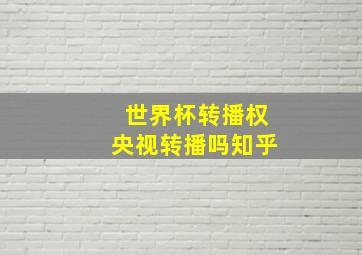 世界杯转播权
央视转播吗知乎